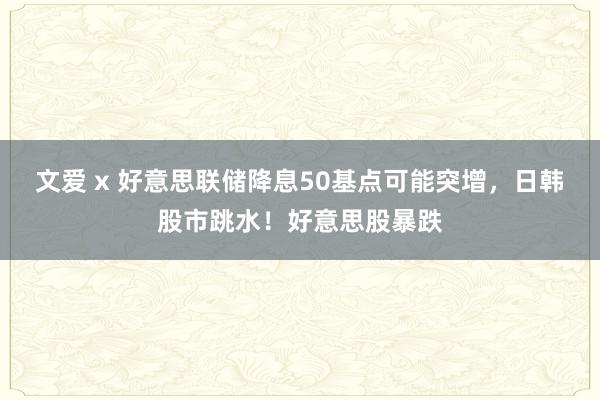 文爱 x 好意思联储降息50基点可能突增，日韩股市跳水！好意思股暴跌